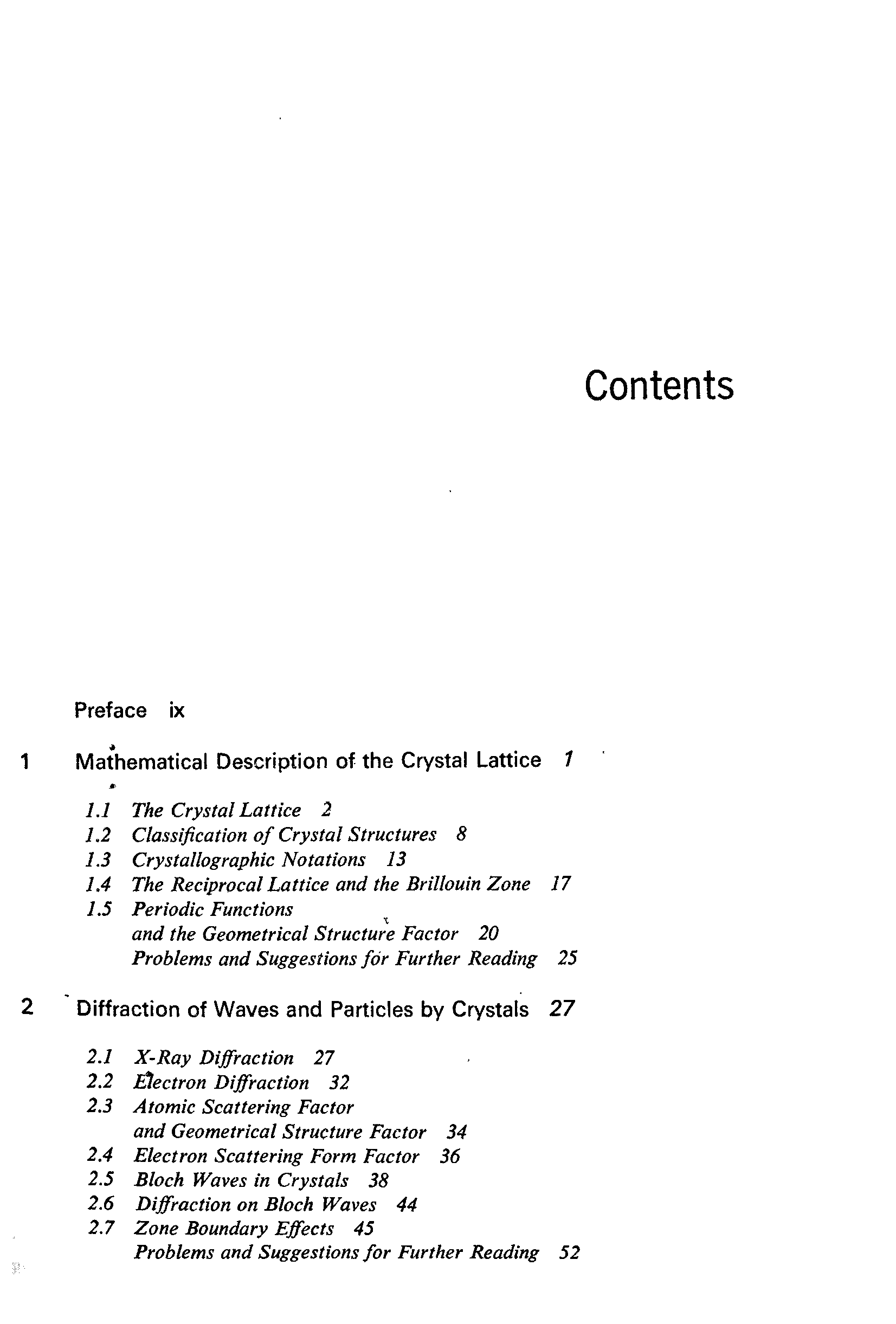 Contents

Preface ix

1 Mathematical Description of the Crystal Lattice 1

1.1 The Crystal Lattice 2
1.2 Classification of Crystal Structures 8
1.3 Crystallographic Notations 13
1.4 The Reciprocal Lattice and the Brillouin Zone 17
1.5 Periodic Functions and the Geometrical Structure Factor 20
Problems and Suggestions for Further Reading 25

2 Diffraction of Waves and Particles by Crystals 27

2.1 X-Ray Diffraction 27
2.2 Electron Diffraction 32
2.3 Atomic Scattering Factor and Geometrical Structure Factor 34
2.4 Electron Scattering Form Factor 36
2.5 Bloch Waves in Crystals 38
2.6 Diffraction on Bloch Waves 44
2.7 Zone Boundary Effects 45
Problems and Suggestions for Further Reading 52